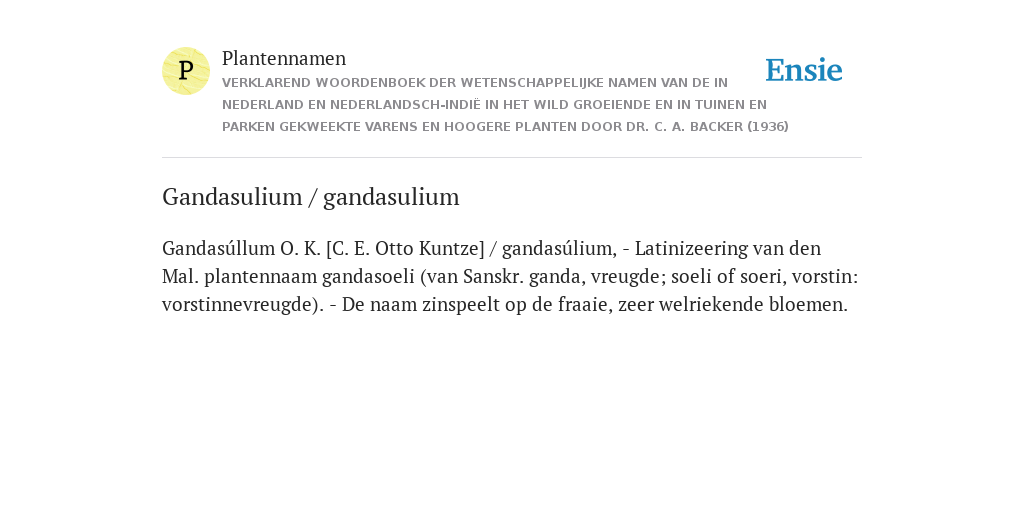 P

Plantennamen

VERKLAREND WOORDENBOEK DER WETENSCHAPPELIJKE NAMEN VAN DE IN NEDERLAND EN NEDERLANDSCH-INDIË IN HET WILD GROEIENDE EN IN TUINEN EN PARKEN GEKWEEKTE VARENS EN HOOGERE PLANTEN DOOR DR. C. A. BACKER (1936)

Ensie

Gandasulium / gandasulium

Gandasúllum O. K. [C. E. Otto Kuntze] / gandasúlium, - Latinizeering van den Mal. plantennaam gandasoeli (van Sanskr. ganda, vreugde; soeli of soeri, vorstin: vorstinnevreugde). - De naam zinspeelt op de fraaie, zeer welriekende bloemen.